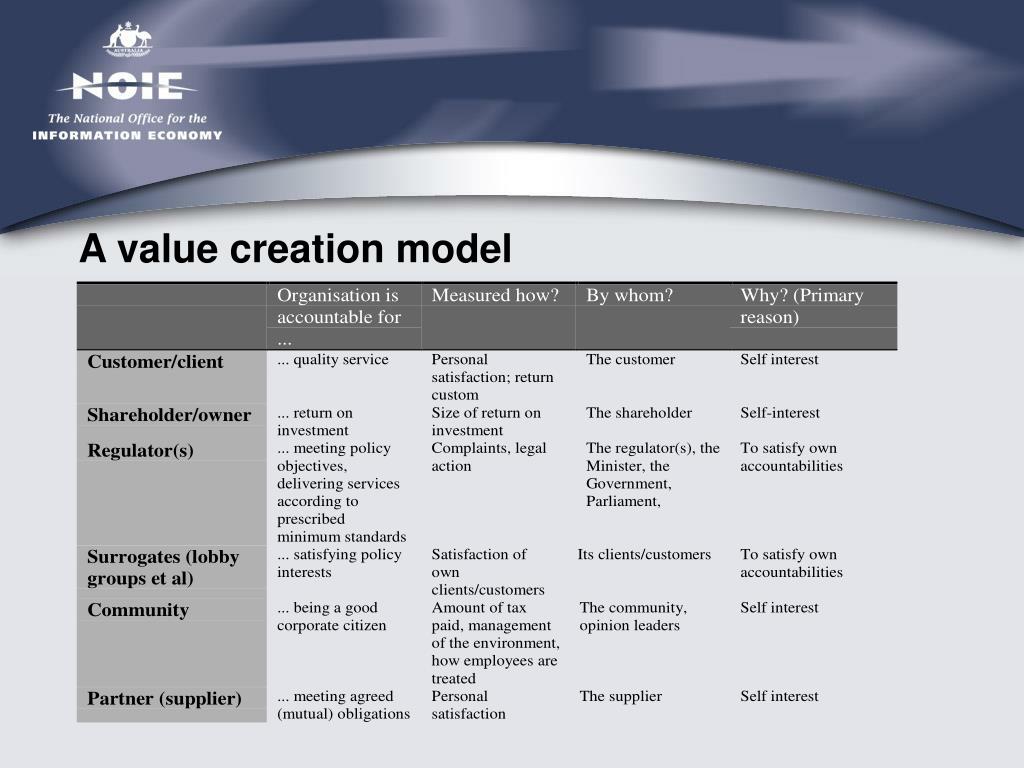 AUSTRALIA

NOIE

The National Office for the INFORMATION ECONOMY

A value creation model

| | Organisation is accountable for ... | Measured how? | By whom? | Why? (Primary reason) |
|---|---|---|---|---|
| Customer/client | ... quality service | Personal satisfaction; return custom | The customer | Self interest |
| Shareholder/owner | ... return on investment | Size of return on investment | The shareholder | Self-interest |
| Regulator(s) | ... meeting policy objectives, delivering services according to prescribed minimum standards | Complaints, legal action | The regulator(s), the Minister, the Government, Parliament, | To satisfy own accountabilities |
| Surrogates (lobby groups et al) | ... satisfying policy interests | Satisfaction of own clients/customers | Its clients/customers | To satisfy own accountabilities |
| Community | ... being a good corporate citizen | Amount of tax paid, management of the environment, how employees are treated | The community, opinion leaders | Self interest |
| Partner (supplier) | ... meeting agreed (mutual) obligations | Personal satisfaction | The supplier | Self interest |